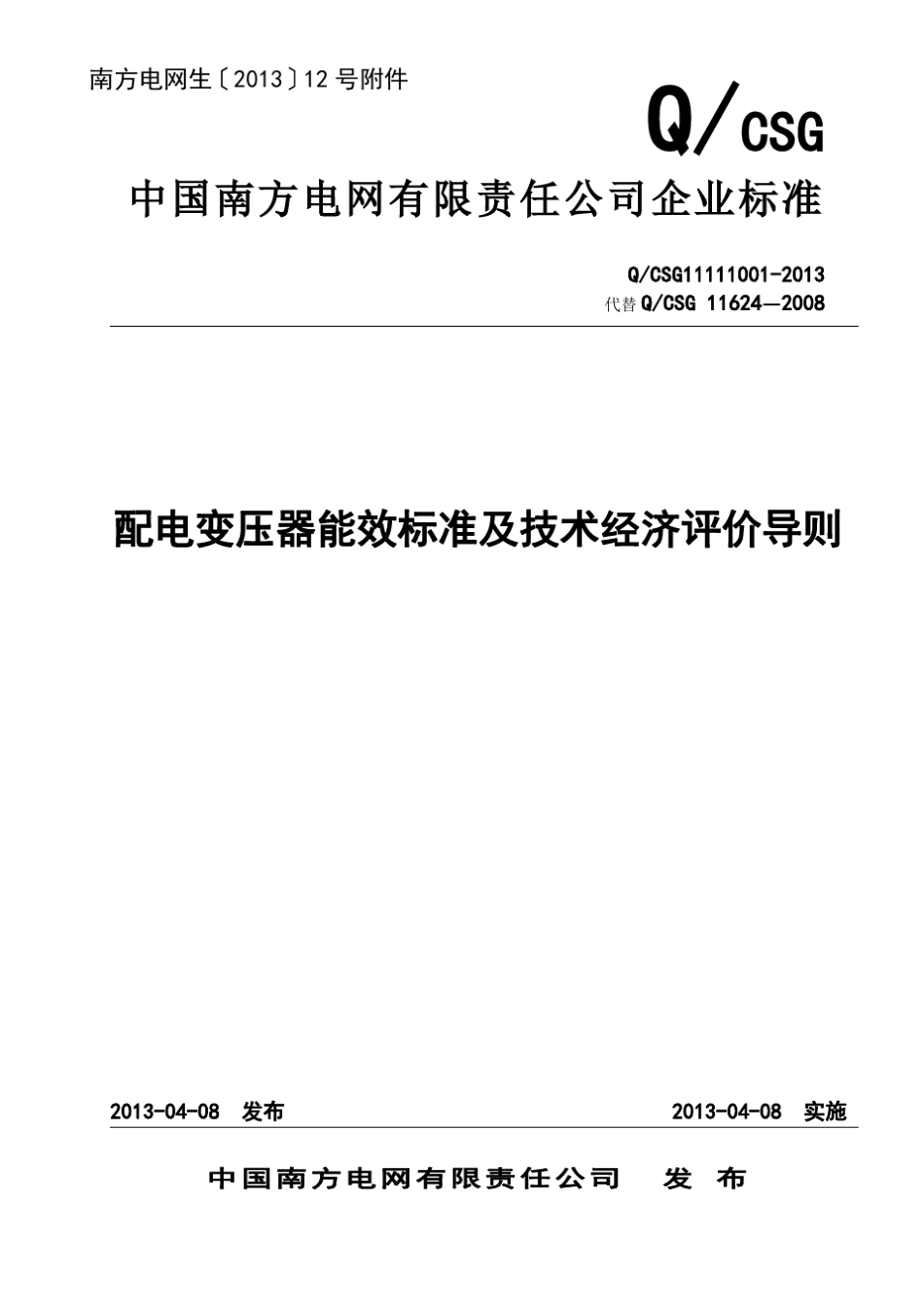 南方电网生〔2013〕12 号附件

Q/CSG

中国南方电网有限责任公司企业标准

Q/CSG11111001-2013
代替 Q/CSG 11624—2008

配电变压器能效标准及技术经济评价导则

2013-04-08 发布

2013-04-08 实施

中国南方电网有限责任公司 发 布